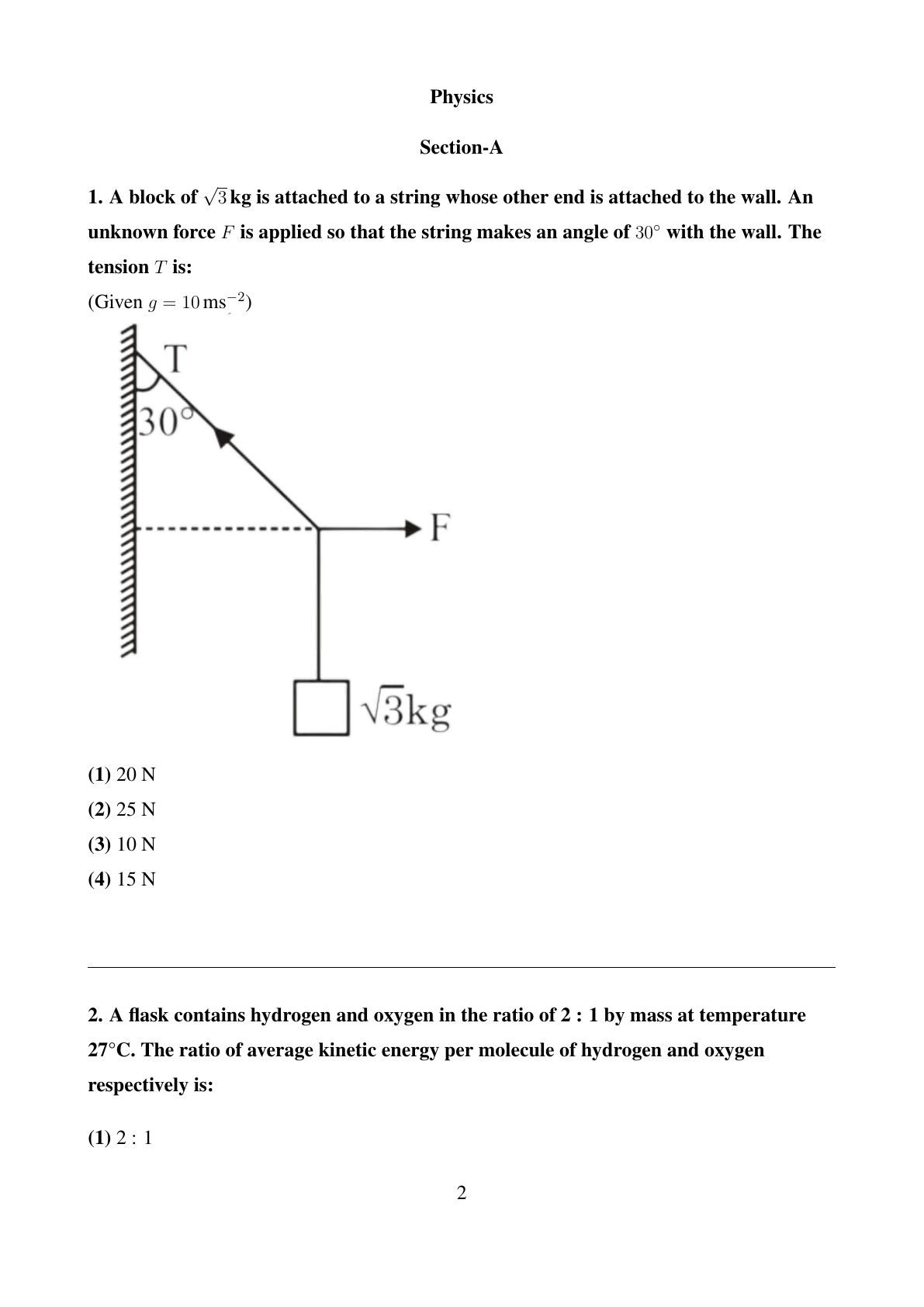 Physics

Section-A

1. A block of $\sqrt{3}$ kg is attached to a string whose other end is attached to the wall. An unknown force $F$ is applied so that the string makes an angle of $30^\circ$ with the wall. The tension $T$ is:

(Given $g = 10\,\text{ms}^{-2}$)

T

$30^\circ$

F

$\sqrt{3}$kg

(1) 20 N

(2) 25 N

(3) 10 N

(4) 15 N

2. A flask contains hydrogen and oxygen in the ratio of 2 : 1 by mass at temperature 27°C. The ratio of average kinetic energy per molecule of hydrogen and oxygen respectively is:

(1) 2 : 1

2